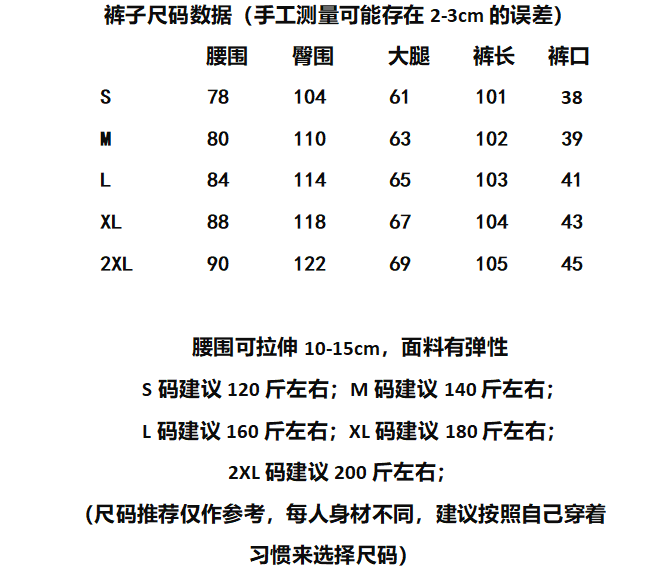 裤子尺码数据（手工测量可能存在 2-3cm 的误差）

| | 腰围 | 臀围 | 大腿 | 裤长 | 裤口 |
|---|---|---|---|---|---|
| S | 78 | 104 | 61 | 101 | 38 |
| M | 80 | 110 | 63 | 102 | 39 |
| L | 84 | 114 | 65 | 103 | 41 |
| XL | 88 | 118 | 67 | 104 | 43 |
| 2XL | 90 | 122 | 69 | 105 | 45 |

腰围可拉伸 10-15cm，面料有弹性

S 码建议 120 斤左右；M 码建议 140 斤左右；

L 码建议 160 斤左右；XL 码建议 180 斤左右；

2XL 码建议 200 斤左右；

（尺码推荐仅作参考，每人身材不同，建议按照自己穿着习惯来选择尺码）